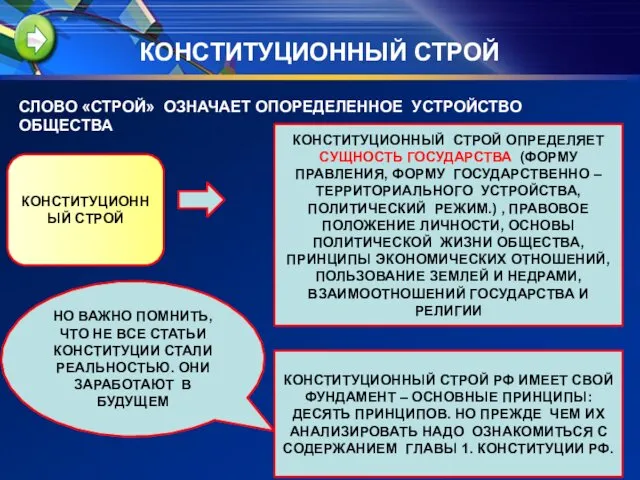 КОНСТИТУЦИОННЫЙ СТРОЙ

СЛОВО «СТРОЙ» ОЗНАЧАЕТ ОПОРЕДЕЛЕННОЕ УСТРОЙСТВО ОБЩЕСТВА

КОНСТИТУЦИОННЫЙ СТРОЙ

КОНСТИТУЦИОННЫЙ СТРОЙ ОПРЕДЕЛЯЕТ СУЩНОСТЬ ГОСУДАРСТВА (ФОРМУ ПРАВЛЕНИЯ, ФОРМУ ГОСУДАРСТВЕННО – ТЕРРИТОРИАЛЬНОГО УСТРОЙСТВА, ПОЛИТИЧЕСКИЙ РЕЖИМ.) , ПРАВОВОЕ ПОЛОЖЕНИЕ ЛИЧНОСТИ, ОСНОВЫ ПОЛИТИЧЕСКОЙ ЖИЗНИ ОБЩЕСТВА, ПРИНЦИПЫ ЭКОНОМИЧЕСКИХ ОТНОШЕНИЙ, ПОЛЬЗОВАНИЕ ЗЕМЛЕЙ И НЕДРАМИ, ВЗАИМООТНОШЕНИЙ ГОСУДАРСТВА И РЕЛИГИИ

НО ВАЖНО ПОМНИТЬ, ЧТО НЕ ВСЕ СТАТЬИ КОНСТИТУЦИИ СТАЛИ РЕАЛЬНОСТЬЮ. ОНИ ЗАРАБОТАЮТ В БУДУЩЕМ

КОНСТИТУЦИОННЫЙ СТРОЙ РФ ИМЕЕТ СВОЙ ФУНДАМЕНТ – ОСНОВНЫЕ ПРИНЦИПЫ: ДЕСЯТЬ ПРИНЦИПОВ. НО ПРЕЖДЕ ЧЕМ ИХ АНАЛИЗИРОВАТЬ НАДО ОЗНАКОМИТЬСЯ С СОДЕРЖАНИЕМ ГЛАВЫ 1. КОНСТИТУЦИИ РФ.